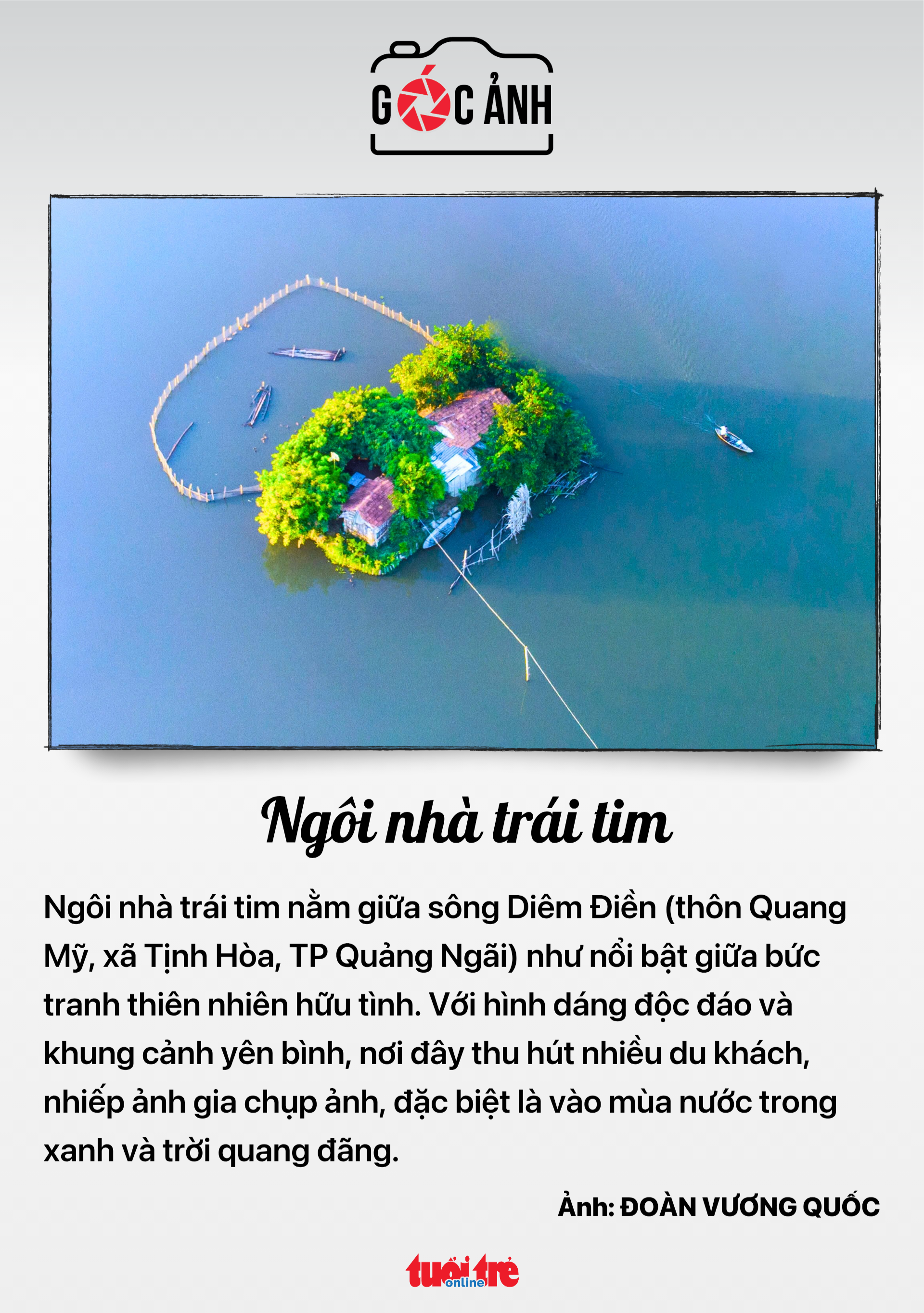 GÓC ẢNH

Ngôi nhà trái tim

Ngôi nhà trái tim nằm giữa sông Diêm Điền (thôn Quang Mỹ, xã Tịnh Hòa, TP Quảng Ngãi) như nổi bật giữa bức tranh thiên nhiên hữu tình. Với hình dáng độc đáo và khung cảnh yên bình, nơi đây thu hút nhiều du khách, nhiếp ảnh gia chụp ảnh, đặc biệt là vào mùa nước trong xanh và trời quang đãng.

Ảnh: ĐOÀN VƯƠNG QUỐC

tuổi trẻ online